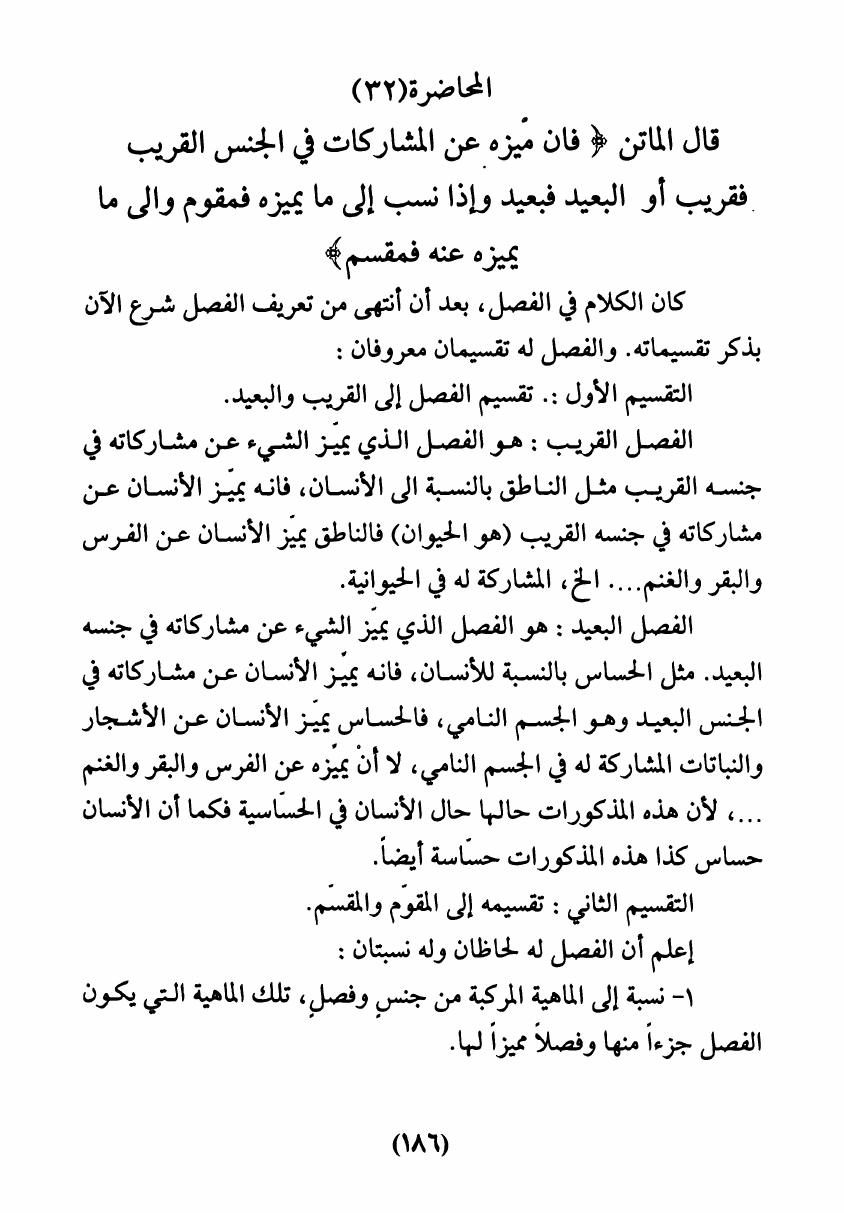 المحاضرة(٣٢)

قال الماتن ﴿ فان ميّزه عن المشاركات في الجنس القريب فقريب أو البعيد فبعيد وإذا نسب إلى ما يميزه فمقوم والى ما يميزه عنه فمقسم﴾

كان الكلام في الفصل، بعد أن أنتهى من تعريف الفصل شرع الآن بذكر تقسيماته. والفصل له تقسيمان معروفان :

التقسيم الأول :. تقسيم الفصل إلى القريب والبعيد.

الفصل القريب : هو الفصل الذي يميّز الشيء عن مشاركاته في جنسه القريب مثل الناطق بالنسبة الى الأنسان، فانه يميّز الأنسان عن مشاركاته في جنسه القريب (هو الحيوان) فالناطق يميّز الأنسان عن الفرس والبقر والغنم.... الخ، المشاركة له في الحيوانية.

الفصل البعيد : هو الفصل الذي يميّز الشيء عن مشاركاته في جنسه البعيد. مثل الحساس بالنسبة للأنسان، فانه يميّز الأنسان عن مشاركاته في الجنس البعيد وهو الجسم النامي، فالحساس يميّز الأنسان عن الأشجار والنباتات المشاركة له في الجسم النامي، لا أنْ يميّزه عن الفرس والبقر والغنم ...، لأن هذه المذكورات حالها حال الأنسان في الحسّاسية فكما أن الأنسان حساس كذا هذه المذكورات حسّاسة أيضاً.

التقسيم الثاني : تقسيمه إلى المقوّم والمقسّم.

إعلم أن الفصل له لحاظان وله نسبتان :

١- نسبة إلى الماهية المركبة من جنسٍ وفصلٍ، تلك الماهية التي يكون الفصل جزءاً منها وفصلاً مميزاً لها.

(١٨٦)